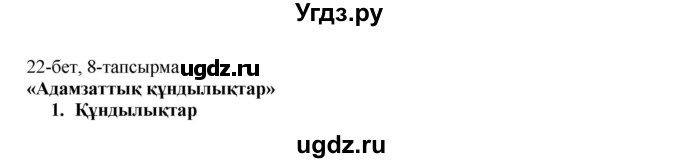 Угдз.ру

22-бет, 8-тапсырма ugdz.ru
«Адамзаттық құндылықтар»
1. Құндылықтар

ugdz.ru